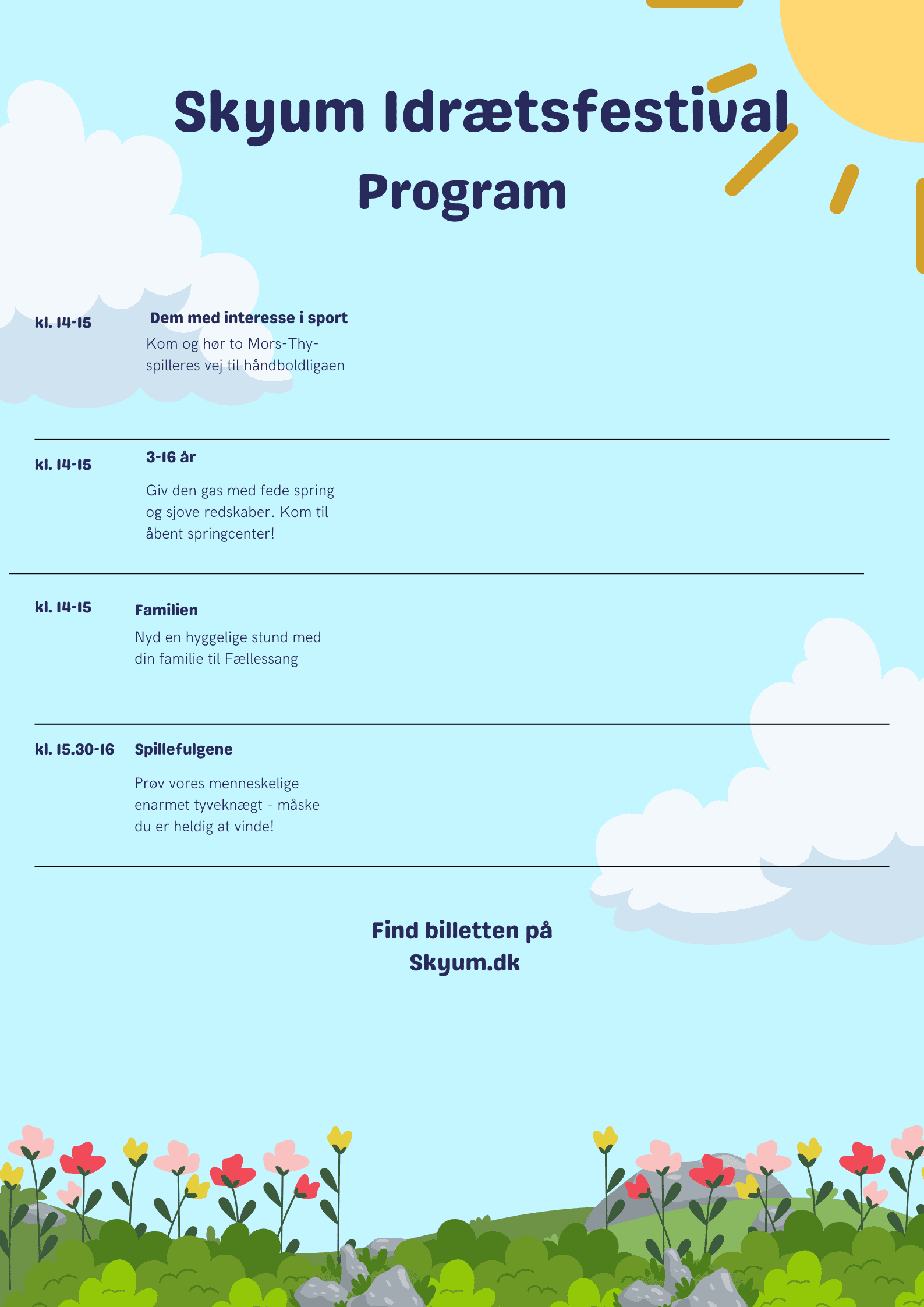 Skyum Idrætsfestival
Program

kl. 14-15

Dem med interesse i sport

Kom og hør to Mors-Thy-spilleres vej til håndboldligaen

kl. 14-15

3-16 år

Giv den gas med fede spring og sjove redskaber. Kom til åbent springcenter!

kl. 14-15

Familien

Nyd en hyggelige stund med din familie til Fællessang

kl. 15.30-16

Spillefulgene

Prøv vores menneskelige enarmet tyveknægt - måske du er heldig at vinde!

Find billetten på
Skyum.dk